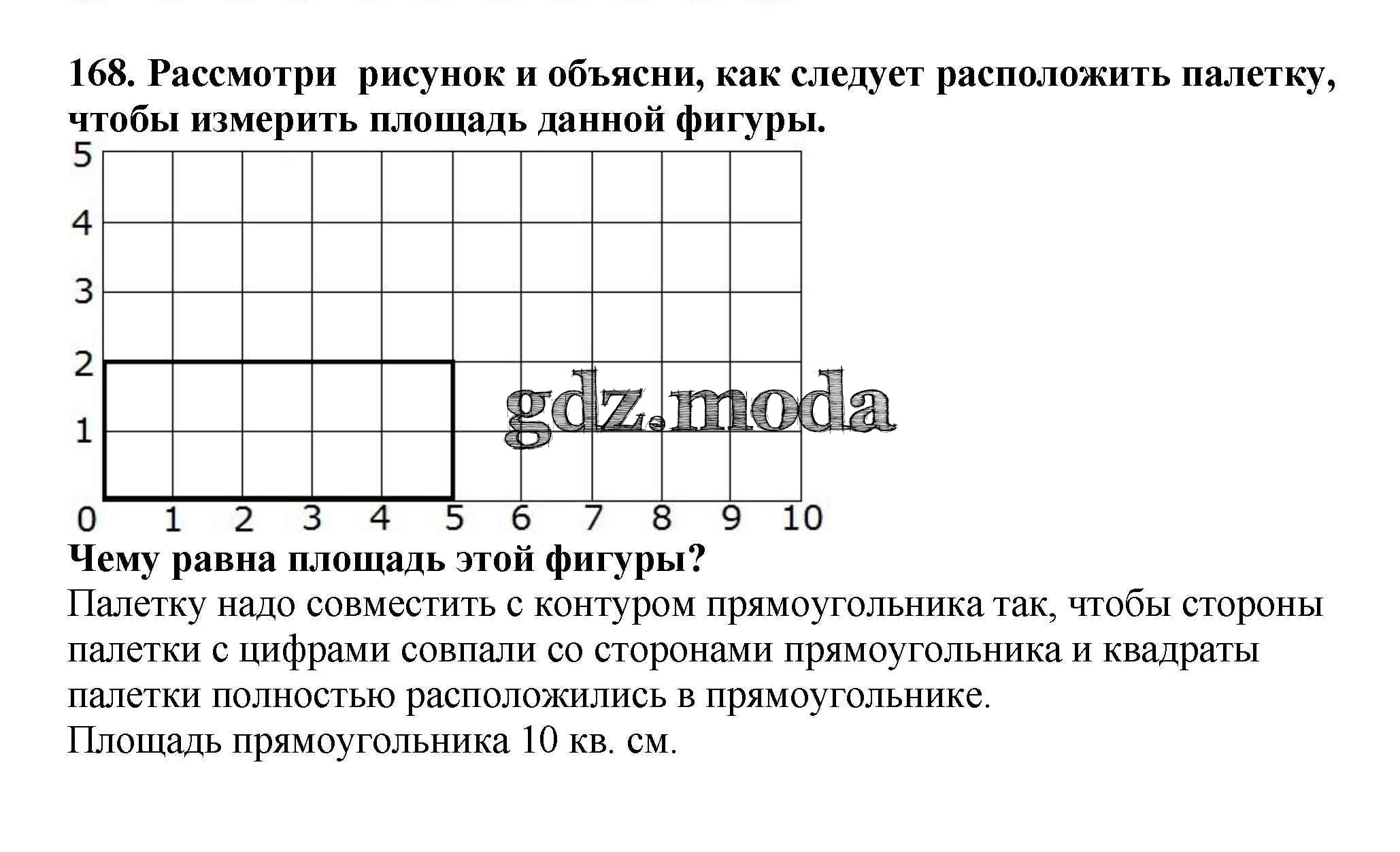 168. Рассмотри рисунок и объясни, как следует расположить палетку, чтобы измерить площадь данной фигуры.

5
4
3
2
1
0 1 2 3 4 5 6 7 8 9 10

gdz.moda

Чему равна площадь этой фигуры?

Палетку надо совместить с контуром прямоугольника так, чтобы стороны палетки с цифрами совпали со сторонами прямоугольника и квадраты палетки полностью расположились в прямоугольнике.
Площадь прямоугольника 10 кв. см.